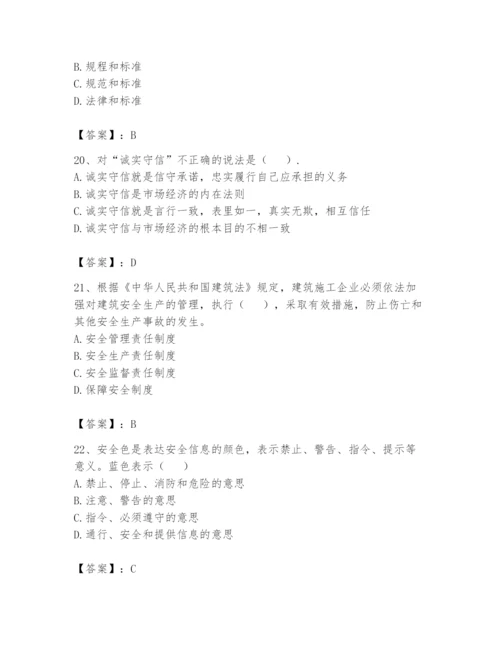 B. 规程和标准
C. 规范和标准
D. 法律和标准

【答案】：B

20、对“诚实守信”不正确的说法是（　）.
A. 诚实守信就是信守承诺，忠实履行自己应承担的义务
B. 诚实守信是市场经济的内在法则
C. 诚实守信就是言行一致，表里如一，真实无欺，相互信任
D. 诚实守信与市场经济的根本目的不相一致

【答案】：D

21、根据《中华人民共和国建筑法》规定，建筑施工企业必须依法加强对建筑安全生产的管理，执行（　），采取有效措施，防止伤亡和其他安全生产事故的发生。
A. 安全管理责任制度
B. 安全生产责任制度
C. 安全监督责任制度
D. 保障安全制度

【答案】：B

22、安全色是表达安全信息的颜色，表示禁止、警告、指令、提示等意义。蓝色表示（　）
A. 禁止、停止、消防和危险的意思
B. 注意、警告的意思
C. 指令、必须遵守的意思
D. 通行、安全和提供信息的意思

【答案】：C